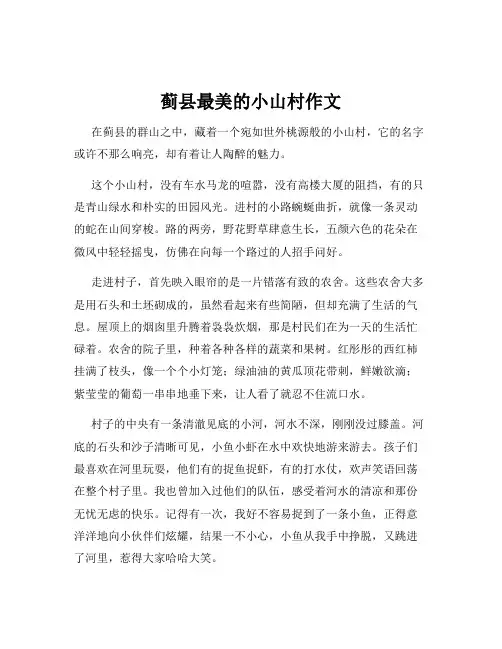 蓟县最美的小山村作文

在蓟县的群山之中，藏着一个宛如世外桃源般的小山村，它的名字或许不那么响亮，却有着让人陶醉的魅力。

这个小山村，没有车水马龙的喧嚣，没有高楼大厦的阻挡，有的只是青山绿水和朴实的田园风光。进村的小路蜿蜒曲折，就像一条灵动的蛇在山间穿梭。路的两旁，野花野草肆意生长，五颜六色的花朵在微风中轻轻摇曳，仿佛在向每一个路过的人招手问好。

走进村子，首先映入眼帘的是一片错落有致的农舍。这些农舍大多是用石头和土坯砌成的，虽然看起来有些简陋，但却充满了生活的气息。屋顶上的烟囱里升腾着袅袅炊烟，那是村民们在为一天的生活忙碌着。农舍的院子里，种着各种各样的蔬菜和果树。红彤彤的西红柿挂满了枝头，像一个个小灯笼；绿油油的黄瓜顶花带刺，鲜嫩欲滴；紫莹莹的葡萄一串串地垂下来，让人看了就忍不住流口水。

村子的中央有一条清澈见底的小河，河水不深，刚刚没过膝盖。河底的石头和沙子清晰可见，小鱼小虾在水中欢快地游来游去。孩子们最喜欢在河里玩耍，他们有的捉鱼捉虾，有的打水仗，欢声笑语回荡在整个村子里。我也曾加入过他们的队伍，感受着河水的清凉和那份无忧无虑的快乐。记得有一次，我好不容易捉到了一条小鱼，正得意洋洋地向小伙伴们炫耀，结果一不小心，小鱼从我手中挣脱，又跳进了河里，惹得大家哈哈大笑。